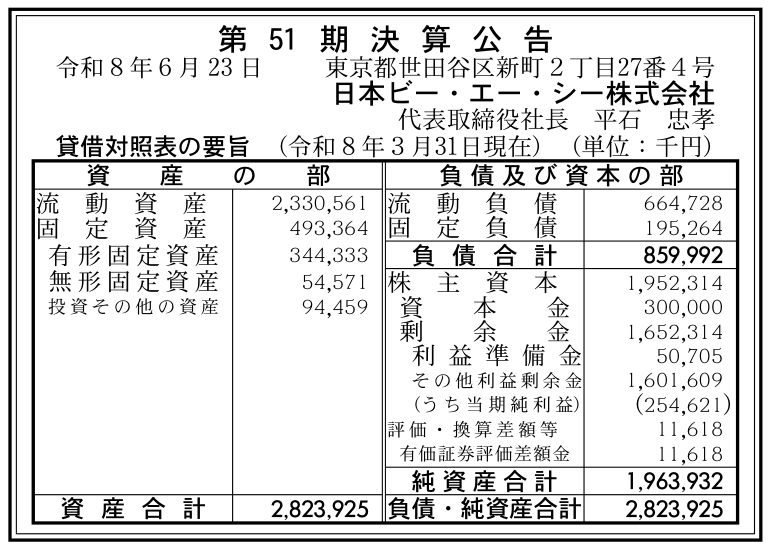 第51期決算公告

令和8年6月23日 東京都世田谷区新町2丁目27番4号
日本ビー・エー・シー株式会社
代表取締役社長 平石 忠孝

貸借対照表の要旨 (令和8年3月31日現在) (単位:千円)

| 資産の部 | | 負債及び資本の部 | |
|---|---|---|---|
| 流動資産 | 2,330,561 | 流動負債 | 664,728 |
| 固定資産 | 493,364 | 固定負債 | 195,264 |
| 有形固定資産 | 344,333 | 負債合計 | 859,992 |
| 無形固定資産 | 54,571 | 株主資本 | 1,952,314 |
| 投資その他の資産 | 94,459 | 資本金 | 300,000 |
| | | 剰余金 | 1,652,314 |
| | | 利益準備金 | 50,705 |
| | | その他利益剰余金 | 1,601,609 |
| | | (うち当期純利益) | (254,621) |
| | | 評価・換算差額等 | 11,618 |
| | | 有価証券評価差額金 | 11,618 |
| | | 純資産合計 | 1,963,932 |
| 資産合計 | 2,823,925 | 負債・純資産合計 | 2,823,925 |